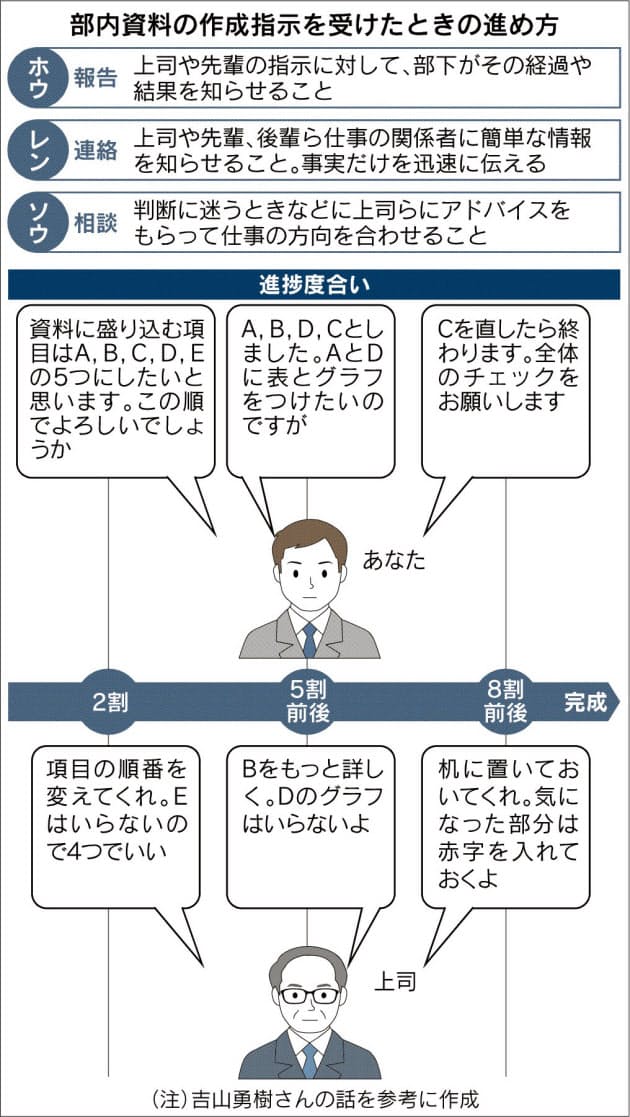 部内資料の作成指示を受けたときの進め方

ホウ 報告 上司や先輩の指示に対して、部下がその経過や結果を知らせること

レン 連絡 上司や先輩、後輩ら仕事の関係者に簡単な情報を知らせること。事実だけを迅速に伝える

ソウ 相談 判断に迷うときなどに上司らにアドバイスをもらって仕事の方向を合わせること

進捗度合い

資料に盛り込む項目はA, B, C, D, Eの5つにしたいと思います。この順でよろしいでしょうか

A, B, D, Cとしました。AとDに表とグラフをつけたいのですが

Cを直したら終わります。全体のチェックをお願いします

あなた

2割

5割前後

8割前後

完成

項目の順番を変えてくれ。Eはいらないので4つでいい

Bをもっと詳しく。Dのグラフはいらないよ

机に置いておいてくれ。気になった部分は赤字を入れておくよ

上司

(注)吉山勇樹さんの話を参考に作成